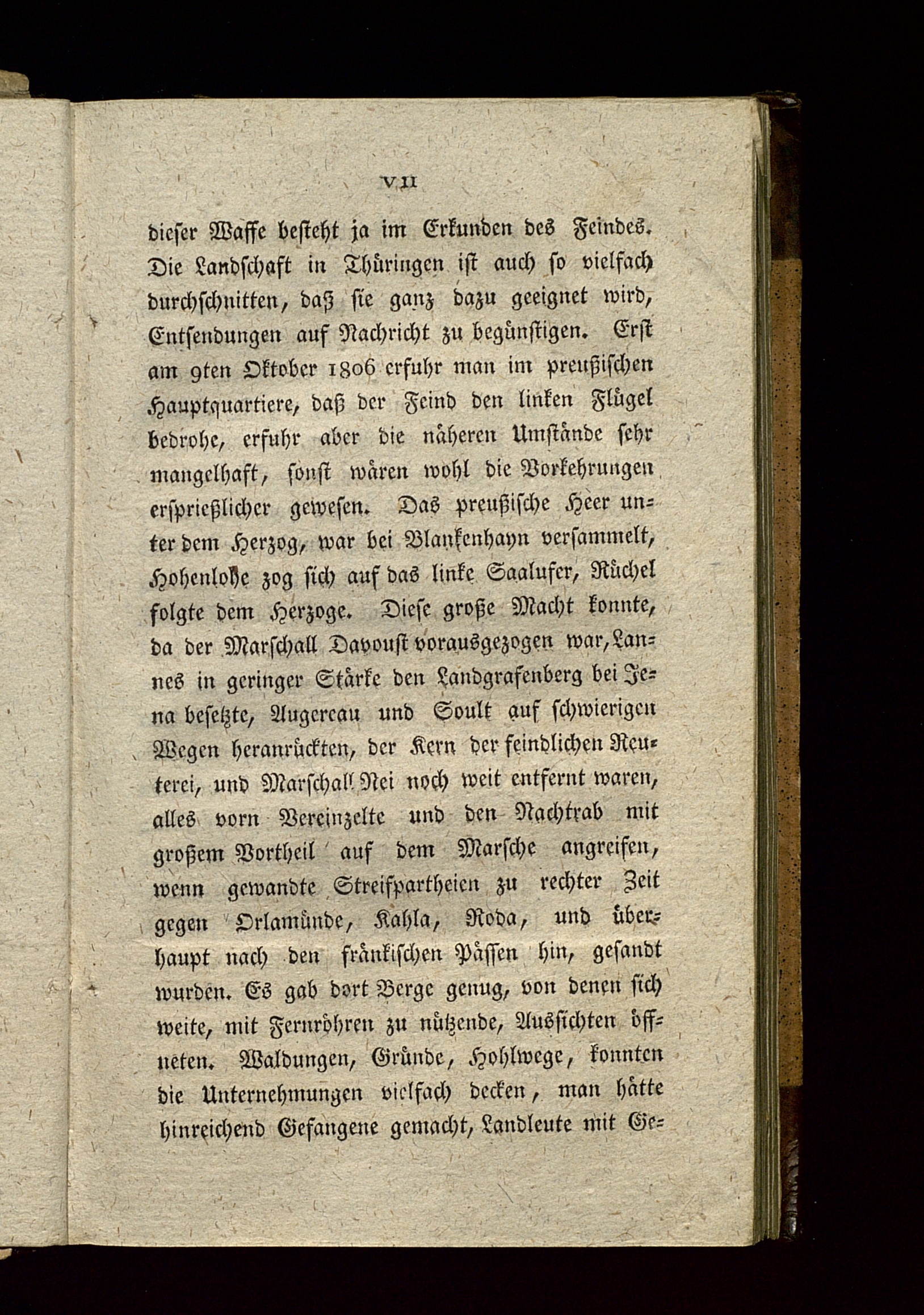 VII

dieser Waffe besteht ja im Erkunden des Feindes. Die Landschaft in Thüringen ist auch so vielfach durchschnitten, daß sie ganz dazu geeignet wird, Entsendungen auf Nachricht zu begünstigen. Erst am 9ten Oktober 1806 erfuhr man im preußischen Hauptquartiere, daß der Feind den linken Flügel bedrohe, erfuhr aber die näheren Umstände sehr mangelhaft, sonst wären wohl die Vorkehrungen ersprießlicher gewesen. Das preußische Heer unter dem Herzog, war bei Blankenhayn versammelt, Hohenlohe zog sich auf das linke Saalufer, Rüchel folgte dem Herzoge. Diese große Macht konnte, da der Marschall Davoust vorausgezogen war, Lannes in geringer Stärke den Landgrafenberg bei Jena besetzte, Augereau und Soult auf schwierigen Wegen heranrückten, der Kern der feindlichen Reuterei, und Marschall Nei noch weit entfernt waren, alles vorn Vereinzelte und den Nachtrab mit großem Vortheil auf dem Marsche angreifen, wenn gewandte Streifpartheien zu rechter Zeit gegen Orlamünde, Kahla, Roda, und überhaupt nach den fränkischen Pässen hin, gesandt wurden. Es gab dort Berge genug, von denen sich weite, mit Fernröhren zu nützende, Aussichten öffneten. Waldungen, Gründe, Hohlwege, konnten die Unternehmungen vielfach decken, man hätte hinreichend Gefangene gemacht, Landleute mit Ge=